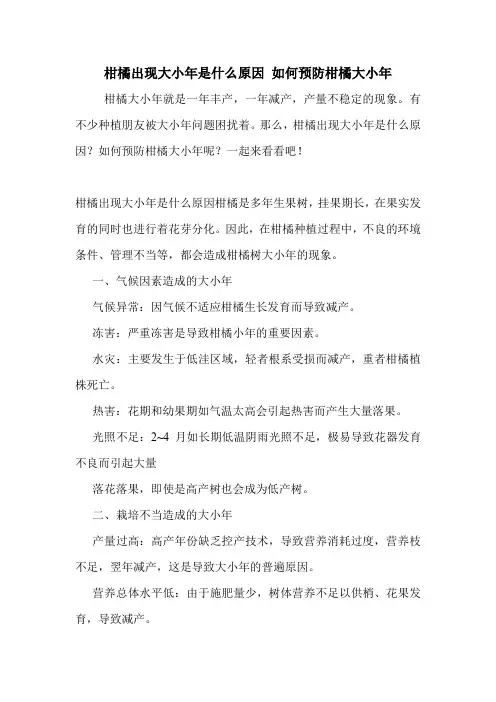 柑橘出现大小年是什么原因 如何预防柑橘大小年

柑橘大小年就是一年丰产，一年减产，产量不稳定的现象。有不少种植朋友被大小年问题困扰着。那么，柑橘出现大小年是什么原因？如何预防柑橘大小年呢？一起来看看吧！

柑橘出现大小年是什么原因柑橘是多年生果树，挂果期长，在果实发育的同时也进行着花芽分化。因此，在柑橘种植过程中，不良的环境条件、管理不当等，都会造成柑橘树大小年的现象。

一、气候因素造成的大小年

气候异常：因气候不适应柑橘生长发育而导致减产。

冻害：严重冻害是导致柑橘小年的重要因素。

水灾：主要发生于低洼区域，轻者根系受损而减产，重者柑橘植株死亡。

热害：花期和幼果期如气温太高会引起热害而产生大量落果。

光照不足：2~4 月如长期低温阴雨光照不足，极易导致花器发育不良而引起大量

落花落果，即使是高产树也会成为低产树。

二、栽培不当造成的大小年

产量过高：高产年份缺乏控产技术，导致营养消耗过度，营养枝不足，翌年减产，这是导致大小年的普遍原因。

营养总体水平低：由于施肥量少，树体营养不足以供梢、花果发育，导致减产。